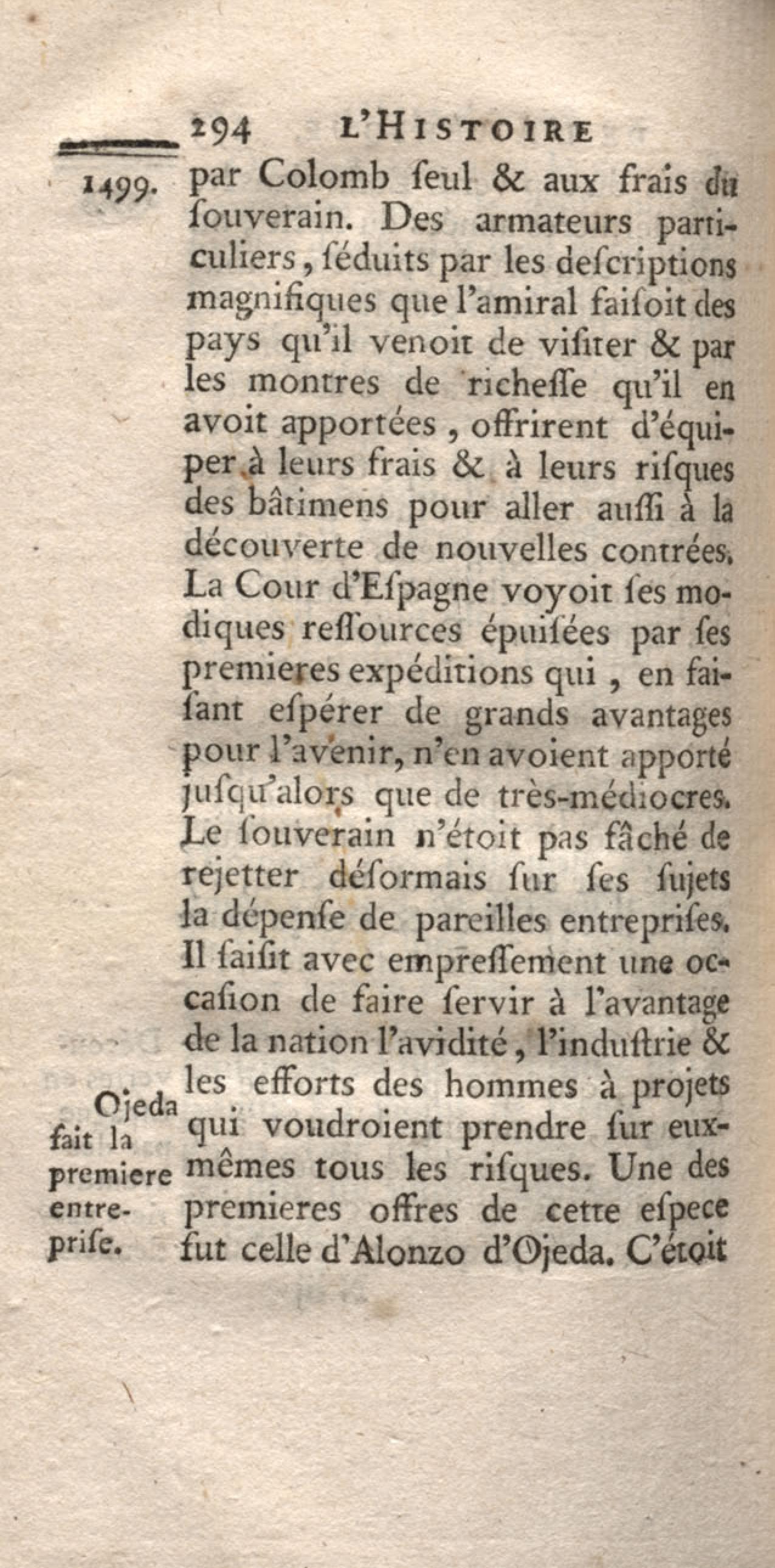 294 L'HISTOIRE

1499. par Colomb ſeul & aux frais du ſouverain. Des armateurs particuliers, ſéduits par les deſcriptions magnifiques que l'amiral faiſoit des pays qu'il venoit de viſiter & par les montres de richeſſe qu'il en avoit apportées, offrirent d'équiper à leurs frais & à leurs riſques des bâtimens pour aller auſſi à la découverte de nouvelles contrées. La Cour d'Eſpagne voyoit ſes modiques reſſources épuiſées par ſes premieres expéditions qui, en faiſant eſpérer de grands avantages pour l'avenir, n'en avoient apporté juſqu'alors que de très-médiocres. Le ſouverain n'étoit pas fâché de rejetter déſormais ſur ſes ſujets la dépenſe de pareilles entrepriſes. Il ſaiſit avec empreſſement une occaſion de faire ſervir à l'avantage de la nation l'avidité, l'induſtrie & les efforts des hommes à projets qui voudroient prendre ſur eux-mêmes tous les riſques. Une des premieres offres de cette eſpece fut celle d'Alonzo d'Ojeda. C'étoit

Ojeda fait la premiere entrepriſe.